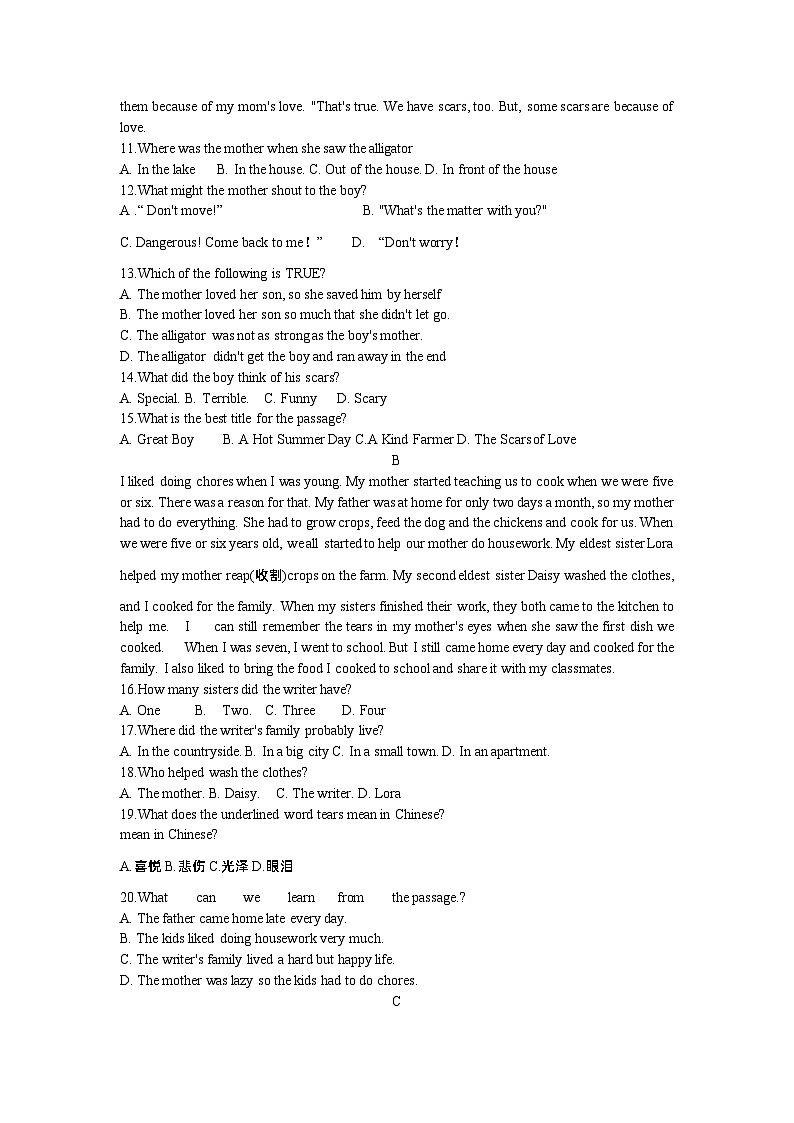 them because of my mom's love. "That's true. We have scars, too. But, some scars are because of love.
11.Where was the mother when she saw the alligator
A. In the lake B. In the house. C. Out of the house. D. In front of the house
12.What might the mother shout to the boy?
A .“ Don't move!” B. "What's the matter with you?"

C. Dangerous! Come back to me！” D. “Don't worry！

13.Which of the following is TRUE?
A. The mother loved her son, so she saved him by herself
B. The mother loved her son so much that she didn't let go.
C. The alligator was not as strong as the boy's mother.
D. The alligator didn't get the boy and ran away in the end
14.What did the boy think of his scars?
A. Special. B. Terrible. C. Funny D. Scary
15.What is the best title for the passage?
A. Great Boy B. A Hot Summer Day C.A Kind Farmer D. The Scars of Love

B

I liked doing chores when I was young. My mother started teaching us to cook when we were five or six. There was a reason for that. My father was at home for only two days a month, so my mother had to do everything. She had to grow crops, feed the dog and the chickens and cook for us. When we were five or six years old, we all started to help our mother do housework. My eldest sister Lora helped my mother reap(收割)crops on the farm. My second eldest sister Daisy washed the clothes, and I cooked for the family. When my sisters finished their work, they both came to the kitchen to help me. I can still remember the tears in my mother's eyes when she saw the first dish we cooked. When I was seven, I went to school. But I still came home every day and cooked for the family. I also liked to bring the food I cooked to school and share it with my classmates.
16.How many sisters did the writer have?
A. One B. Two. C. Three D. Four
17.Where did the writer's family probably live?
A. In the countryside. B. In a big city C. In a small town. D. In an apartment.
18.Who helped wash the clothes?
A. The mother. B. Daisy. C. The writer. D. Lora
19.What does the underlined word tears mean in Chinese?
mean in Chinese?

A.喜悦 B.悲伤 C.光泽 D.眼泪

20.What can we learn from the passage.?
A. The father came home late every day.
B. The kids liked doing housework very much.
C. The writer's family lived a hard but happy life.
D. The mother was lazy so the kids had to do chores.

C